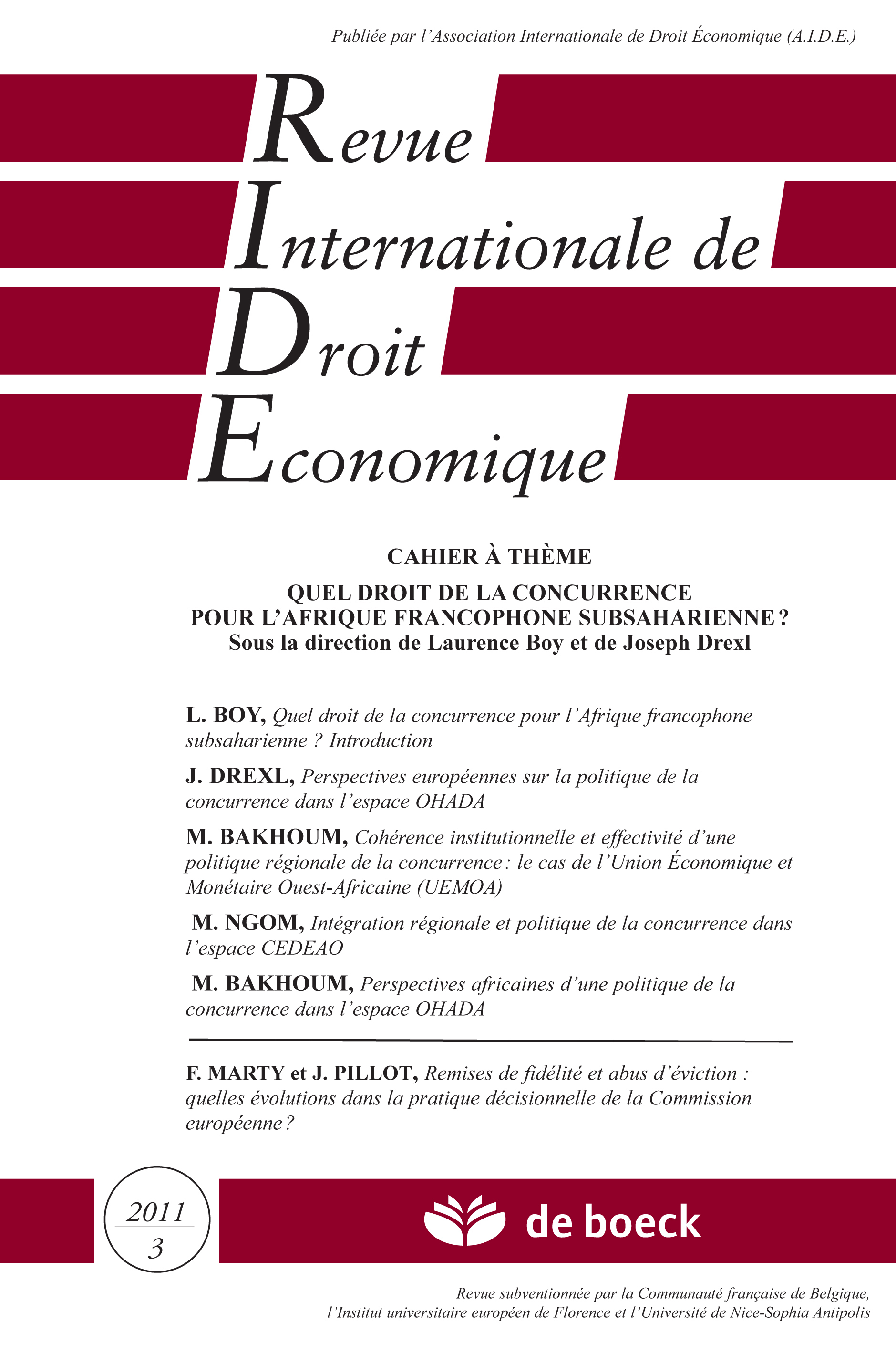 Publiée par l'Association Internationale de Droit Économique (A.I.D.E.)

Revue
Internationale de
Droit
Economique

CAHIER À THÈME

QUEL DROIT DE LA CONCURRENCE POUR L'AFRIQUE FRANCOPHONE SUBSAHARIENNE ?
Sous la direction de Laurence Boy et de Joseph Drexl

L. BOY, Quel droit de la concurrence pour l'Afrique francophone subsaharienne ? Introduction

J. DREXL, Perspectives européennes sur la politique de la concurrence dans l'espace OHADA

M. BAKHOUM, Cohérence institutionnelle et effectivité d'une politique régionale de la concurrence : le cas de l'Union Économique et Monétaire Ouest-Africaine (UEMOA)

M. NGOM, Intégration régionale et politique de la concurrence dans l'espace CEDEAO

M. BAKHOUM, Perspectives africaines d'une politique de la concurrence dans l'espace OHADA

F. MARTY et J. PILLOT, Remises de fidélité et abus d'éviction : quelles évolutions dans la pratique décisionnelle de la Commission européenne ?

2011
3

de boeck

Revue subventionnée par la Communauté française de Belgique, l'Institut universitaire européen de Florence et l'Université de Nice-Sophia Antipolis